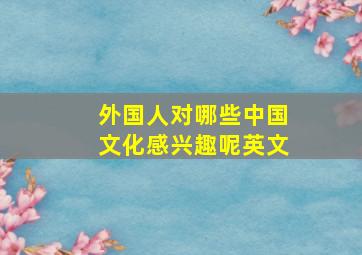 外国人对哪些中国文化感兴趣呢英文